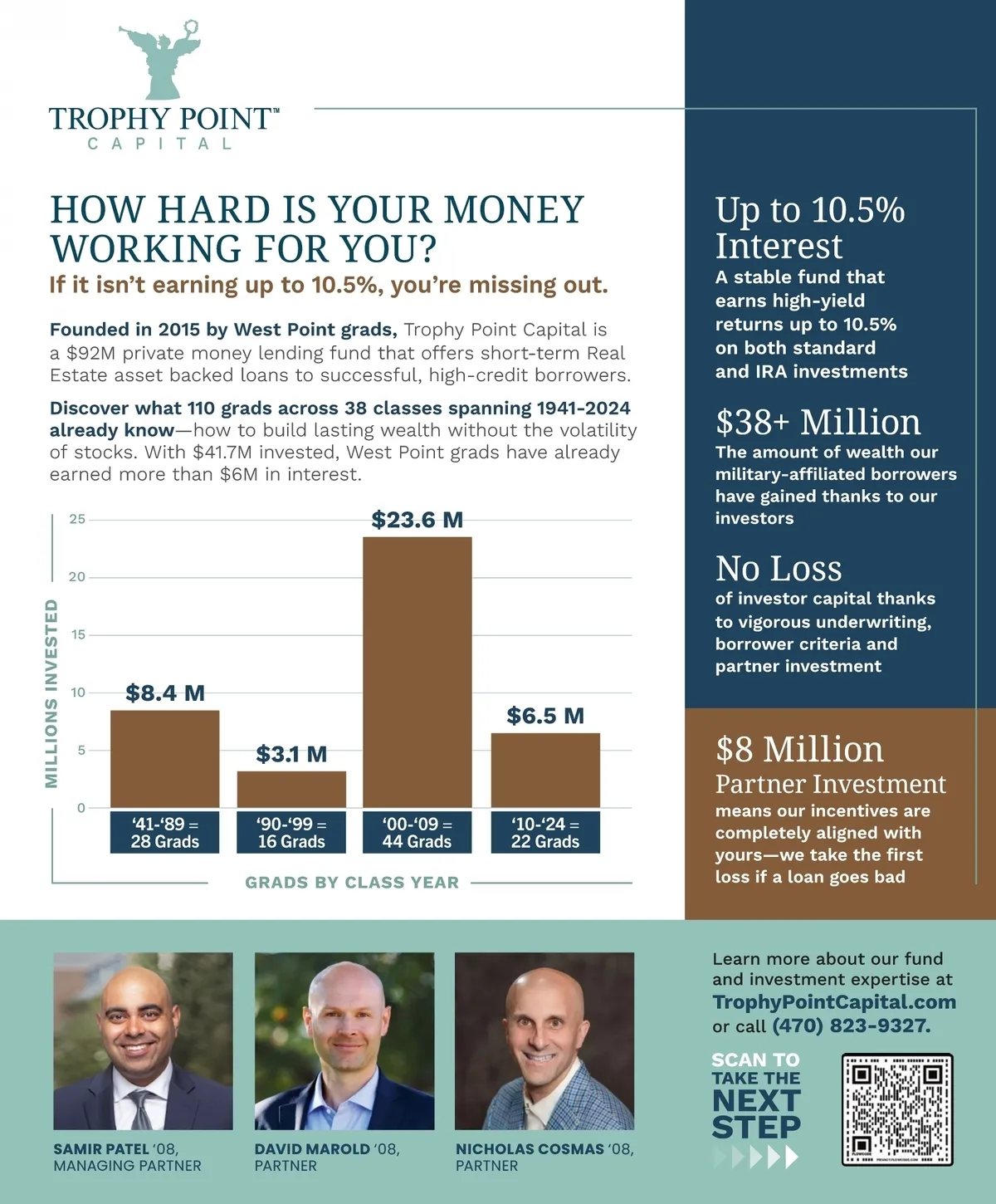 TROPHY POINT™
CAPITAL

HOW HARD IS YOUR MONEY WORKING FOR YOU?
If it isn't earning up to 10.5%, you're missing out.

Founded in 2015 by West Point grads, Trophy Point Capital is a $92M private money lending fund that offers short-term Real Estate asset backed loans to successful, high-credit borrowers.

Discover what 110 grads across 38 classes spanning 1941-2024 already know—how to build lasting wealth without the volatility of stocks. With $41.7M invested, West Point grads have already earned more than $6M in interest.

MILLIONS INVESTED
25
20
15
10
5
0
$8.4 M
$3.1 M
$23.6 M
$6.5 M
'41-'89 = 28 Grads
'90-'99 = 16 Grads
'00-'09 = 44 Grads
'10-'24 = 22 Grads
GRADS BY CLASS YEAR

Up to 10.5% Interest
A stable fund that earns high-yield returns up to 10.5% on both standard and IRA investments

$38+ Million
The amount of wealth our military-affiliated borrowers have gained thanks to our investors

No Loss
of investor capital thanks to vigorous underwriting, borrower criteria and partner investment

$8 Million
Partner Investment
means our incentives are completely aligned with yours—we take the first loss if a loan goes bad

SAMIR PATEL '08,
MANAGING PARTNER

DAVID MAROLD '08,
PARTNER

NICHOLAS COSMAS '08,
PARTNER

Learn more about our fund and investment expertise at TrophyPointCapital.com or call (470) 823-9327.

SCAN TO TAKE THE NEXT STEP